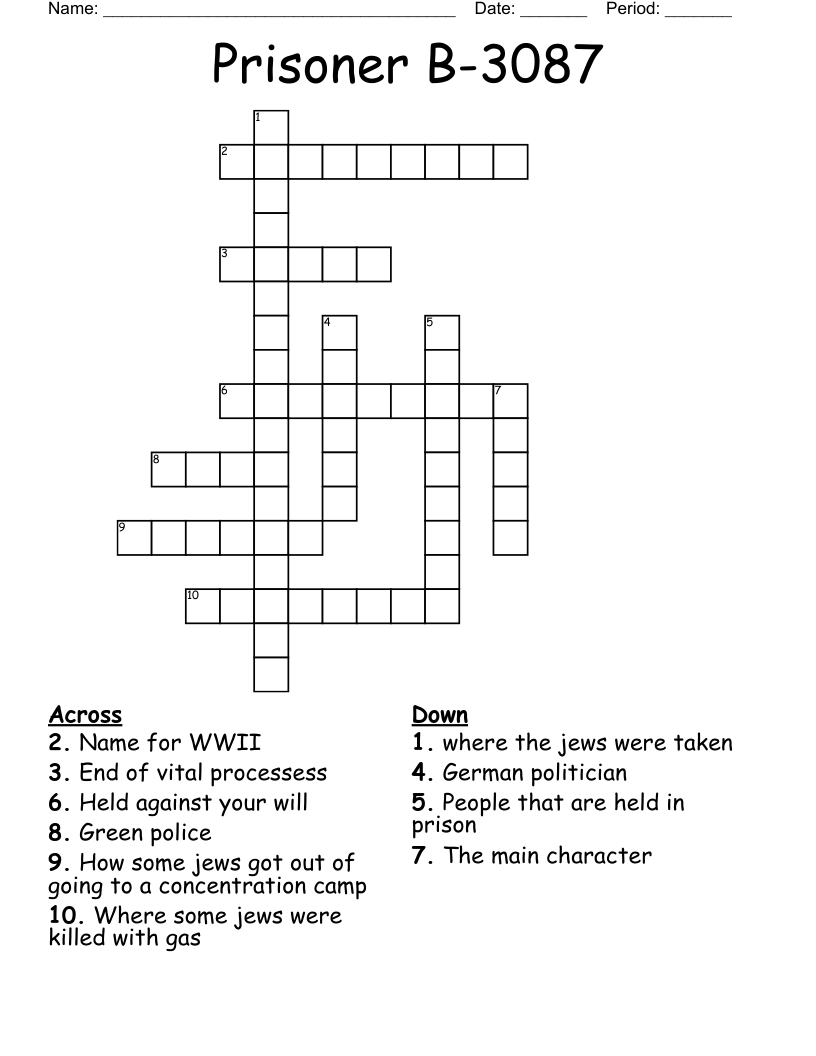 Name: ______________________________________ Date: _______ Period: _______

Prisoner B-3087

1
2
3
4
5
6
7
8
9
10

Across
2. Name for WWII
3. End of vital processess
6. Held against your will
8. Green police
9. How some jews got out of going to a concentration camp
10. Where some jews were killed with gas

Down
1. where the jews were taken
4. German politician
5. People that are held in prison
7. The main character